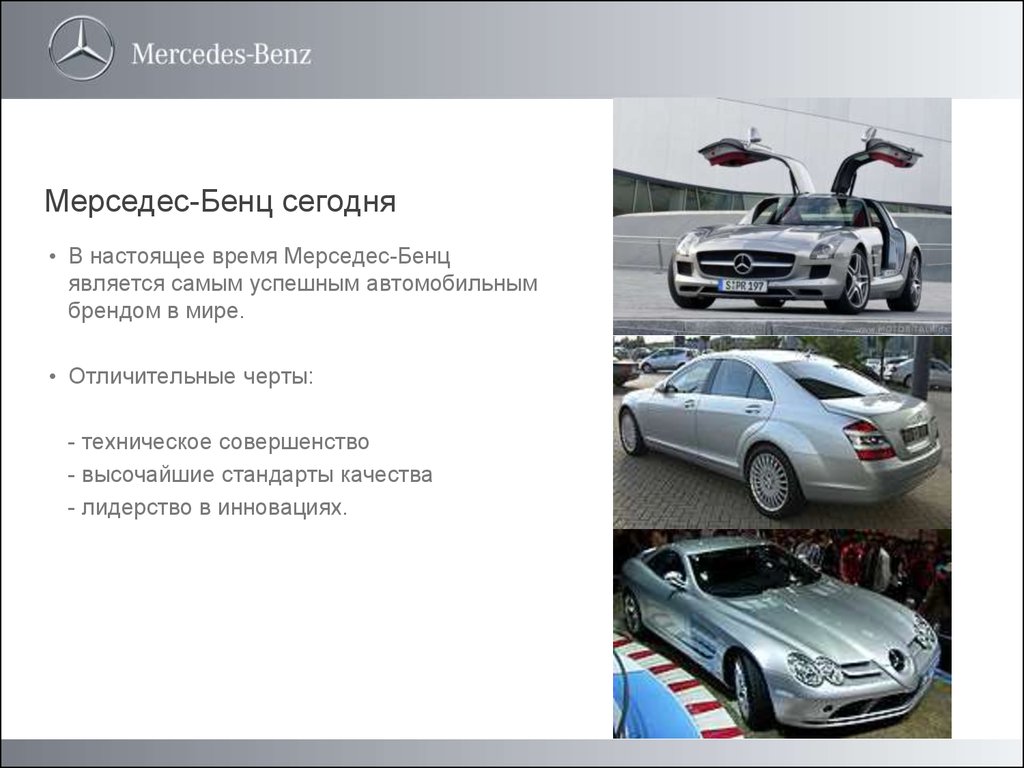 Mercedes-Benz

Мерседес-Бенц сегодня

• В настоящее время Мерседес-Бенц является самым успешным автомобильным брендом в мире.

• Отличительные черты:

- техническое совершенство
- высочайшие стандарты качества
- лидерство в инновациях.

S PR 197